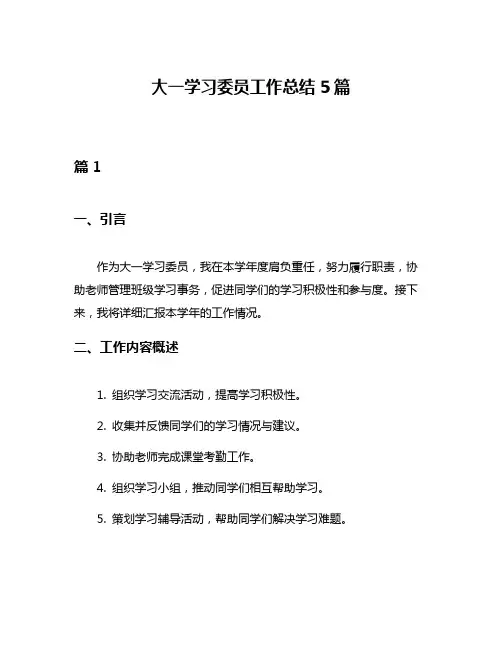 大一学习委员工作总结 5 篇

篇 1

一、引言

作为大一学习委员，我在本学年度肩负重任，努力履行职责，协助老师管理班级学习事务，促进同学们的学习积极性和参与度。接下来，我将详细汇报本学年的工作情况。

二、工作内容概述

1. 组织学习交流活动，提高学习积极性。

2. 收集并反馈同学们的学习情况与建议。

3. 协助老师完成课堂考勤工作。

4. 组织学习小组，推动同学们相互帮助学习。

5. 策划学习辅导活动，帮助同学们解决学习难题。